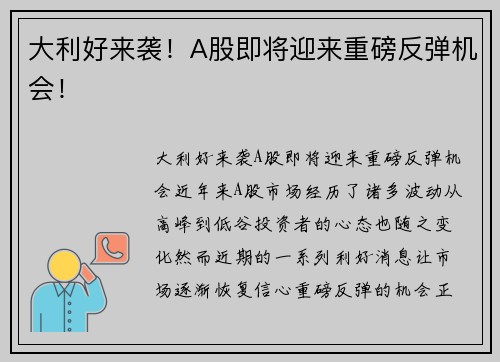 大利好来袭！A股即将迎来重磅反弹机会！

大利好来袭A股即将迎来重磅反弹机会近年来A股市场经历了诸多波动从高峰到低谷投资者的心态也随之变化然而近期的一系列利好消息让市场逐渐恢复信心重磅反弹的机会正